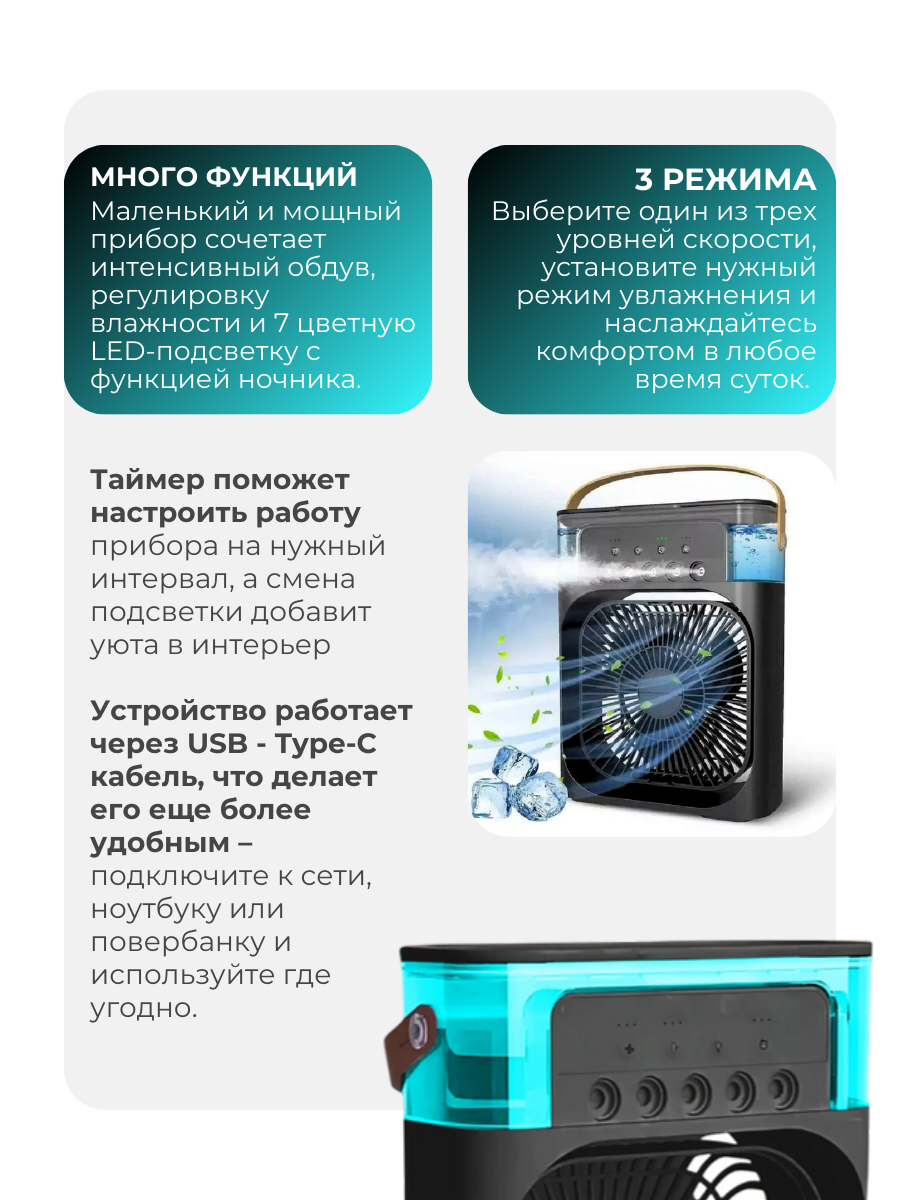 МНОГО ФУНКЦИЙ
Маленький и мощный прибор сочетает интенсивный обдув, регулировку влажности и 7 цветную LED-подсветку с функцией ночника.

3 РЕЖИМА
Выберите один из трех уровней скорости, установите нужный режим увлажнения и наслаждайтесь комфортом в любое время суток.

Таймер поможет настроить работу прибора на нужный интервал, а смена подсветки добавит уюта в интерьер

Устройство работает через USB - Type-C кабель, что делает его еще более удобным – подключите к сети, ноутбуку или повербанку и используйте где угодно.